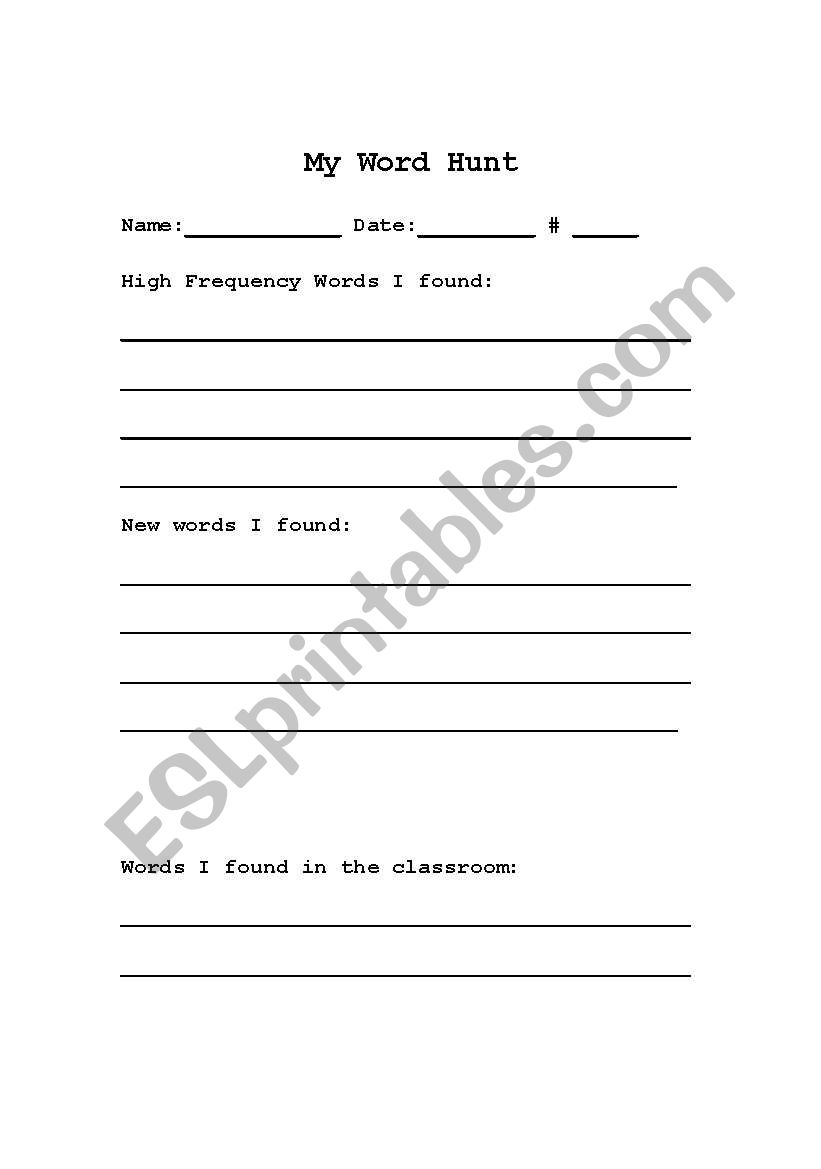 My Word Hunt

Name:____________ Date:_________ # _____

High Frequency Words I found:

New words I found:

Words I found in the classroom:

ESLprintables.com